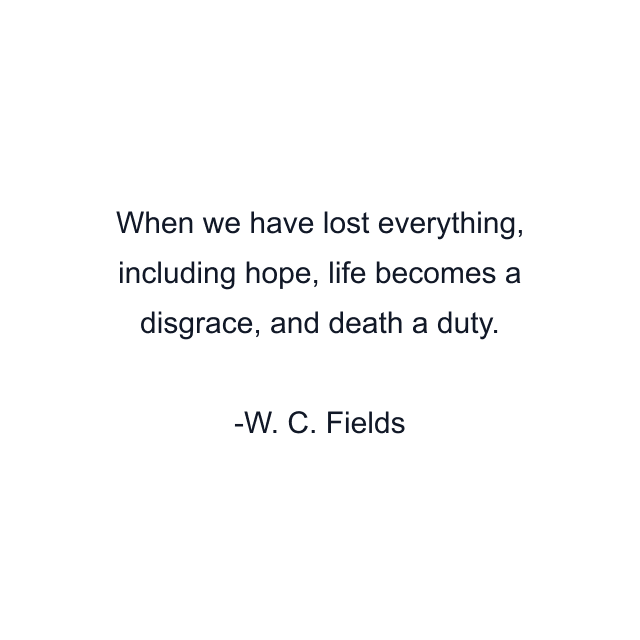 When we have lost everything, including hope, life becomes a disgrace, and death a duty.

-W. C. Fields